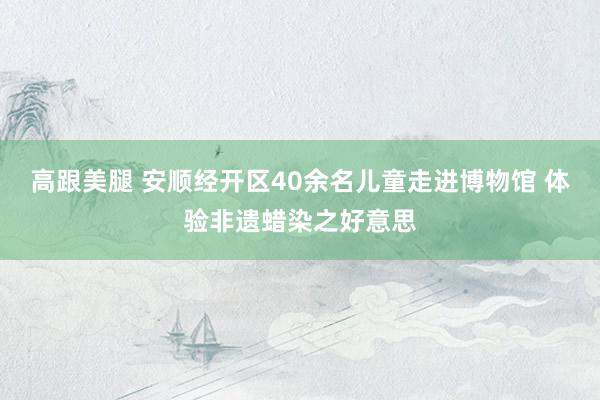 高跟美腿 安顺经开区40余名儿童走进博物馆 体验非遗蜡染之好意思